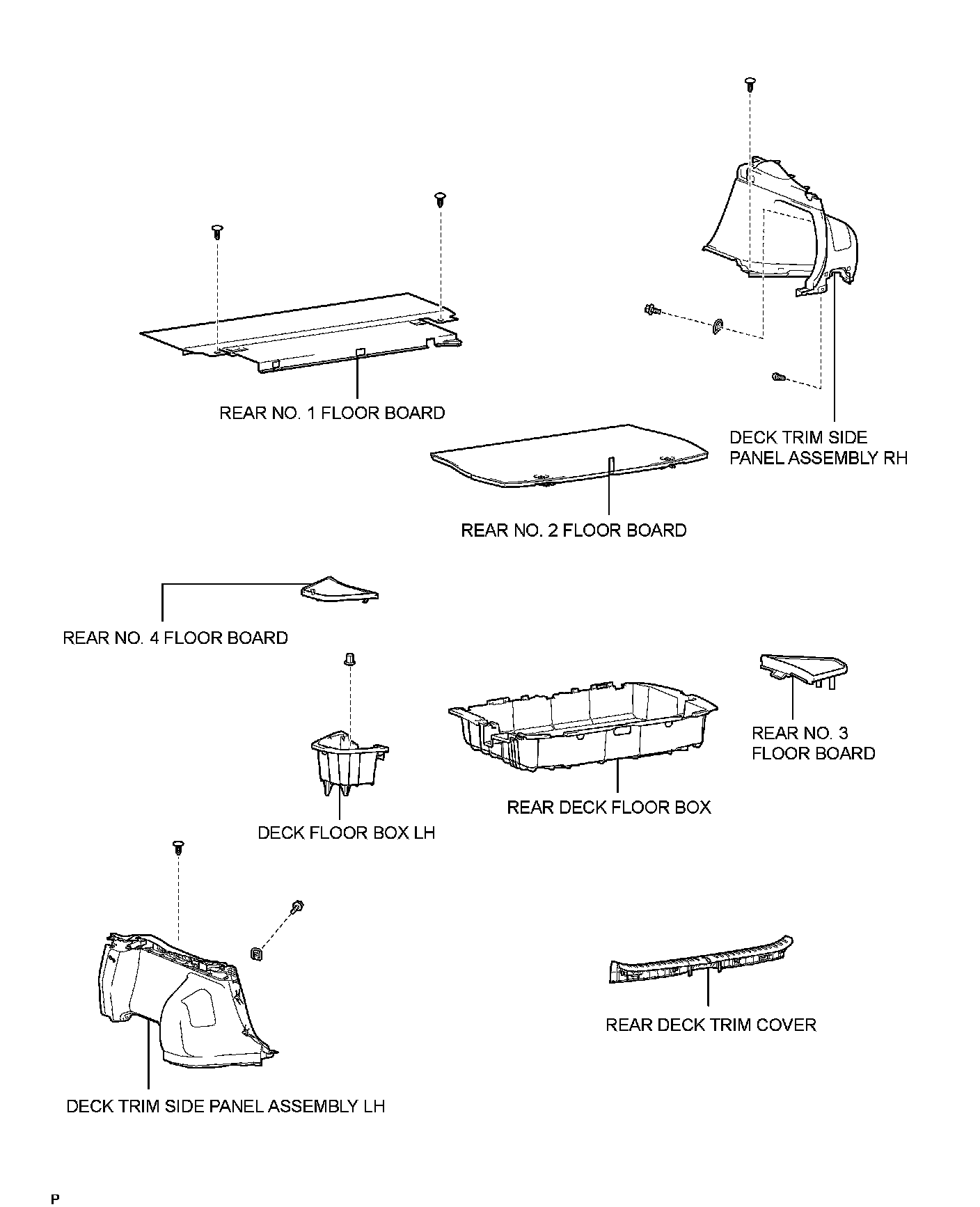 REAR NO. 1 FLOOR BOARD

DECK TRIM SIDE PANEL ASSEMBLY RH

REAR NO. 2 FLOOR BOARD

REAR NO. 4 FLOOR BOARD

REAR NO. 3 FLOOR BOARD

REAR DECK FLOOR BOX

DECK FLOOR BOX LH

REAR DECK TRIM COVER

DECK TRIM SIDE PANEL ASSEMBLY LH

P